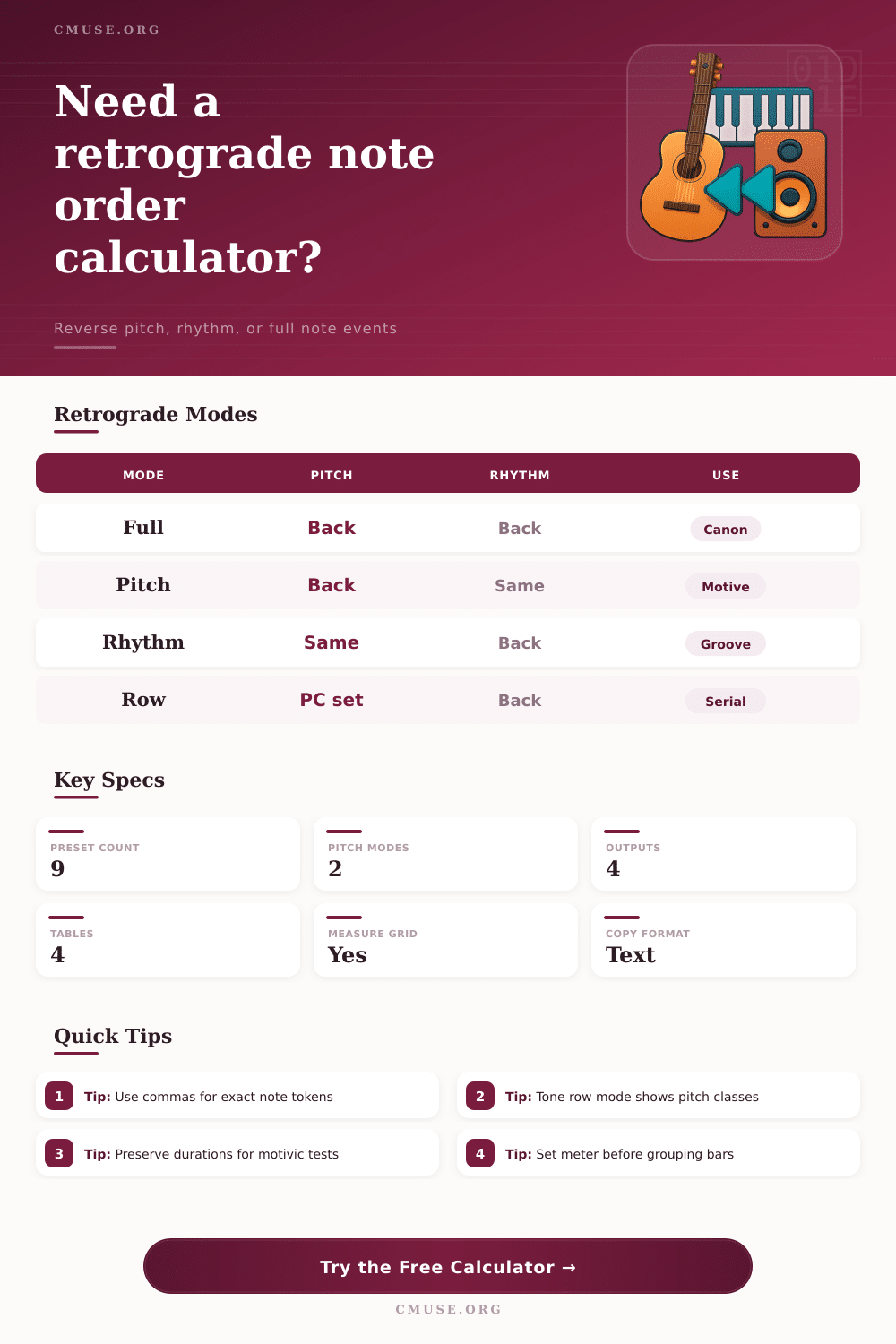 CMUSE.ORG

Need a retrograde note order calculator?

Reverse pitch, rhythm, or full note events

Retrograde Modes

| MODE | PITCH | RHYTHM | USE |
|---|---|---|---|
| Full | Back | Back | Canon |
| Pitch | Back | Same | Motive |
| Rhythm | Same | Back | Groove |
| Row | PC set | Back | Serial |

Key Specs

PRESET COUNT
9

PITCH MODES
2

OUTPUTS
4

TABLES
4

MEASURE GRID
Yes

COPY FORMAT
Text

Quick Tips

1 Tip: Use commas for exact note tokens

2 Tip: Tone row mode shows pitch classes

3 Tip: Preserve durations for motivic tests

4 Tip: Set meter before grouping bars

Try the Free Calculator →

CMUSE.ORG